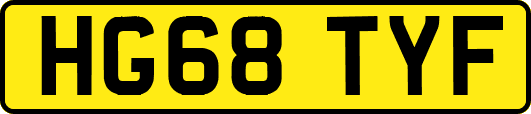 HG68 TYF